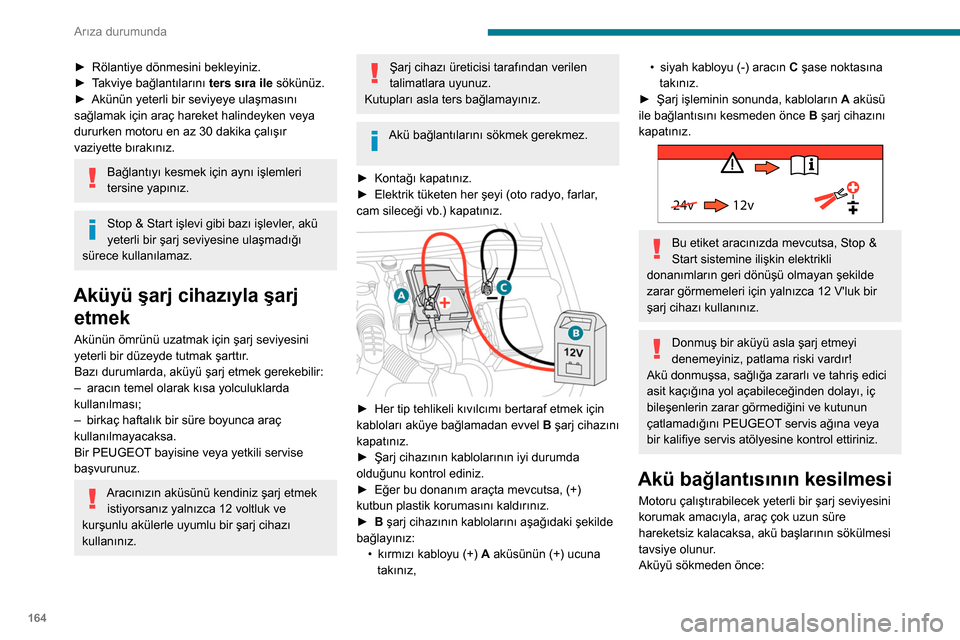 Arıza durumunda

► Rölantiye dönmesini bekleyiniz.
► Takviye bağlantılarını **ters sıra ile** sökünüz.
► Akünün yeterli bir seviyeye ulaşmasını sağlamak için araç hareket halindeyken veya dururken motoru en az 30 dakika çalışır vaziyette bırakınız.

Bağlantıyı kesmek için aynı işlemleri tersine yapınız.

Stop & Start işlevi gibi bazı işlevler, akü yeterli bir şarj seviyesine ulaşmadığı sürece kullanılamaz.

Aküyü şarj cihazıyla şarj etmek

Akünün ömrünü uzatmak için şarj seviyesini yeterli bir düzeyde tutmak şarttır.
Bazı durumlarda, aküyü şarj etmek gerekebilir:
– aracın temel olarak kısa yolculuklarda kullanılması;
– birkaç haftalık bir süre boyunca araç kullanılmayacaksa.
Bir PEUGEOT bayisine veya yetkili servise başvurunuz.

Aracınızın aküsünü kendiniz şarj etmek istiyorsanız yalnızca 12 voltluk ve kurşunlu akülerle uyumlu bir şarj cihazı kullanınız.

Şarj cihazı üreticisi tarafından verilen talimatlara uyunuz.
Kutupları asla ters bağlamayınız.

Akü bağlantılarını sökmek gerekmez.

► Kontağı kapatınız.
► Elektrik tüketen her şeyi (oto radyo, farlar, cam sileceği vb.) kapatınız.

A
C
B
12V

► Her tip tehlikeli kıvılcımı bertaraf etmek için kabloları aküye bağlamadan evvel **B** şarj cihazını kapatınız.
► Şarj cihazının kablolarının iyi durumda olduğunu kontrol ediniz.
► Eğer bu donanım araçta mevcutsa, (+) kutbun plastik korumasını kaldırınız.
► **B** şarj cihazının kablolarını aşağıdaki şekilde bağlayınız:
• kırmızı kabloyu (+) **A** aküsünün (+) ucuna takınız,
• siyah kabloyu (-) aracın **C** şase noktasına takınız.
► Şarj işleminin sonunda, kabloların **A** aküsü ile bağlantısını kesmeden önce **B** şarj cihazını kapatınız.

24v 12v

Bu etiket aracınızda mevcutsa, Stop & Start sistemine ilişkin elektrikli donanımların geri dönüşü olmayan şekilde zarar görmemeleri için yalnızca 12 V'luk bir şarj cihazı kullanınız.

Donmuş bir aküyü asla şarj etmeyi denemeyiniz, patlama riski vardır!
Akü donmuşsa, sağlığa zararlı ve tahriş edici asit kaçığına yol açabileceğinden dolayı, iç bileşenlerin zarar görmediğini ve kutunun çatlamadığını PEUGEOT servis ağına veya bir kalifiye servis atölyesine kontrol ettiriniz.

Akü bağlantısının kesilmesi

Motoru çalıştırabilecek yeterli bir şarj seviyesini korumak amacıyla, araç çok uzun süre hareketsiz kalacaksa, akü başlarının sökülmesi tavsiye olunur.
Aküyü sökmeden önce:

164

carmanualsonline.info